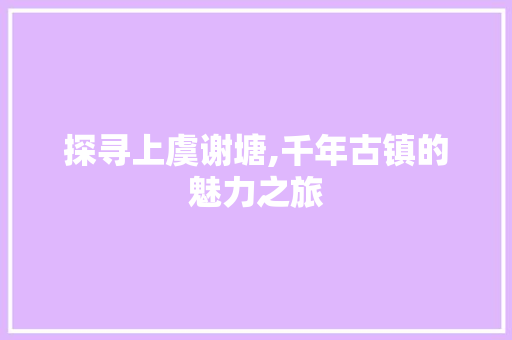 探寻上虞谢塘,千年古镇的魅力之旅